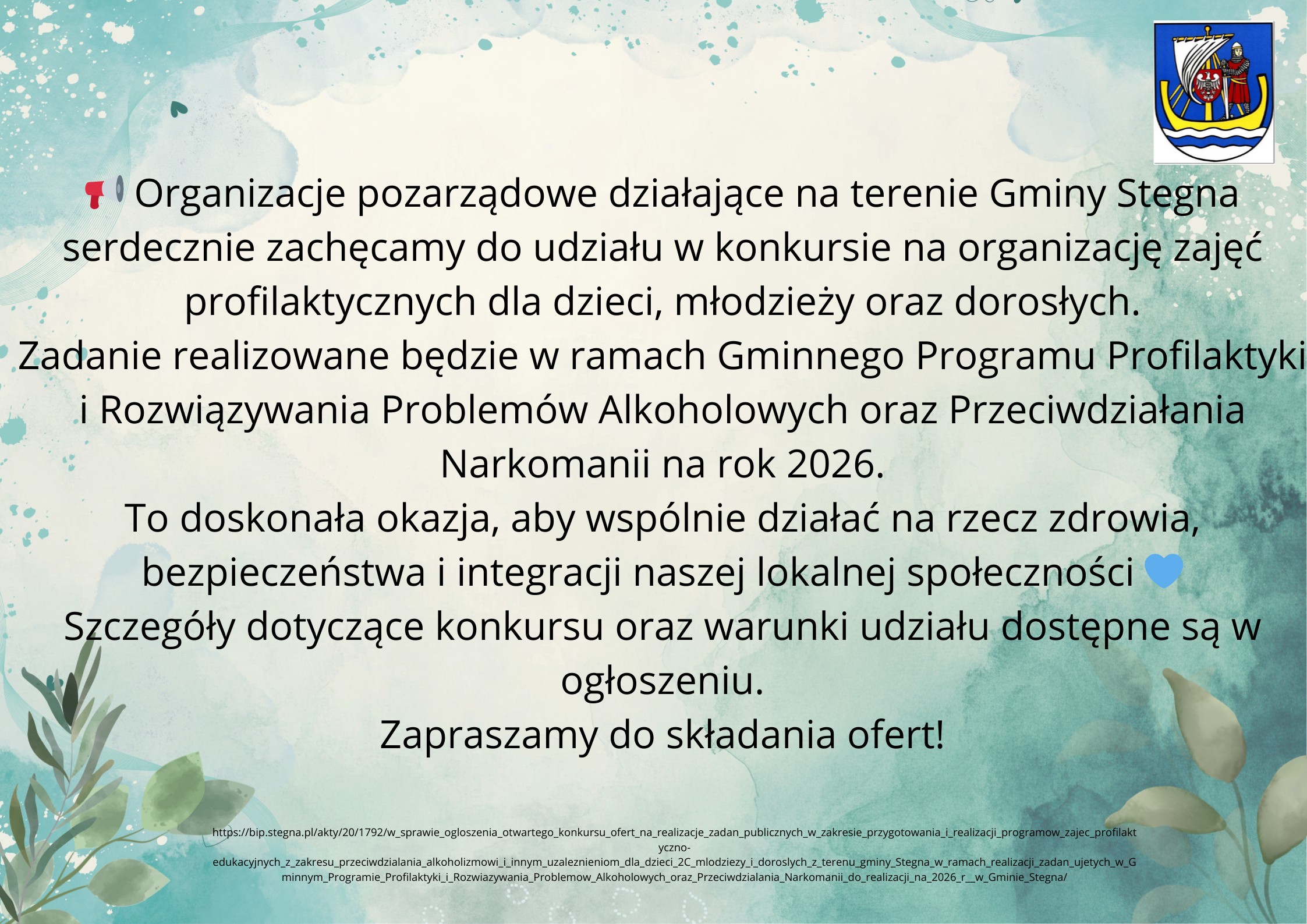 📢 Organizacje pozarządowe działające na terenie Gminy Stegna serdecznie zachęcamy do udziału w konkursie na organizację zajęć profilaktycznych dla dzieci, młodzieży oraz dorosłych.
Zadanie realizowane będzie w ramach Gminnego Programu Profilaktyki i Rozwiązywania Problemów Alkoholowych oraz Przeciwdziałania Narkomanii na rok 2026.
To doskonała okazja, aby wspólnie działać na rzecz zdrowia, bezpieczeństwa i integracji naszej lokalnej społeczności 💙
Szczegóły dotyczące konkursu oraz warunki udziału dostępne są w ogłoszeniu.
Zapraszamy do składania ofert!

https://bip.stegna.pl/akty/20/1792/w_sprawie_ogloszenia_otwartego_konkursu_ofert_na_realizacje_zadan_publicznych_w_zakresie_przygotowania_i_realizacji_programow_zajec_profilaktyczno-edukacyjnych_z_zakresu_przeciwdzialania_alkoholizmowi_i_innym_uzaleznieniom_dla_dzieci_2C_mlodziezy_i_doroslych_z_terenu_gminy_Stegna_w_ramach_realizacji_zadan_ujetych_w_Gminnym_Programie_Profilaktyki_i_Rozwiazywania_Problemow_Alkoholowych_oraz_Przeciwdzialania_Narkomanii_do_realizacji_na_2026_r__w_Gminie_Stegna/